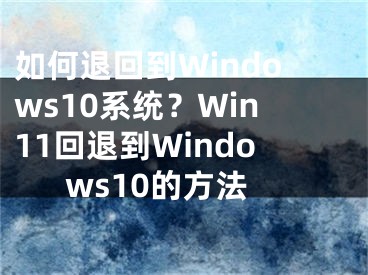 如何退回到Windows10系统？Win11回退到Windows10的方法